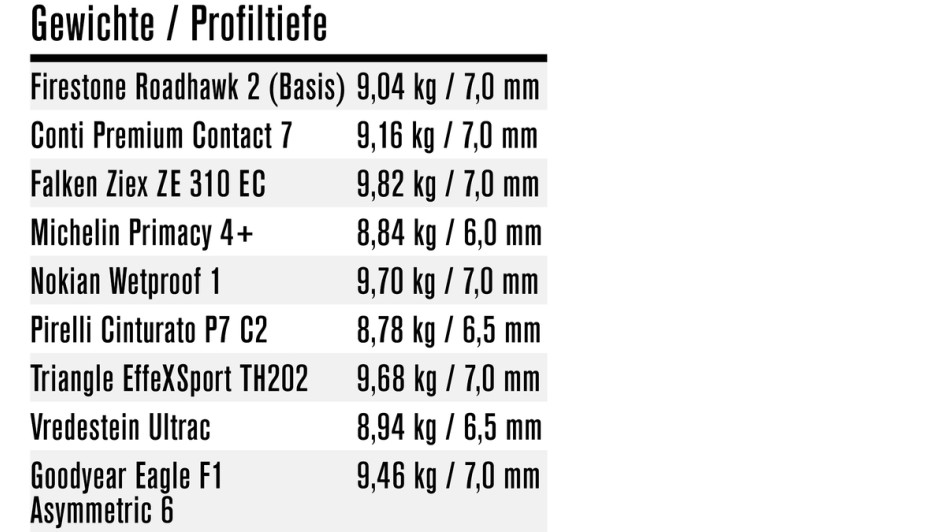 Gewichte / Profiltiefe

| | |
|---|---|
| Firestone Roadhawk 2 (Basis) | 9,04 kg / 7,0 mm |
| Conti Premium Contact 7 | 9,16 kg / 7,0 mm |
| Falken Ziex ZE 310 EC | 9,82 kg / 7,0 mm |
| Michelin Primacy 4+ | 8,84 kg / 6,0 mm |
| Nokian Wetproof 1 | 9,70 kg / 7,0 mm |
| Pirelli Cinturato P7 C2 | 8,78 kg / 6,5 mm |
| Triangle EffeXSport TH202 | 9,68 kg / 7,0 mm |
| Vredestein Ultrac | 8,94 kg / 6,5 mm |
| Goodyear Eagle F1 Asymmetric 6 | 9,46 kg / 7,0 mm |